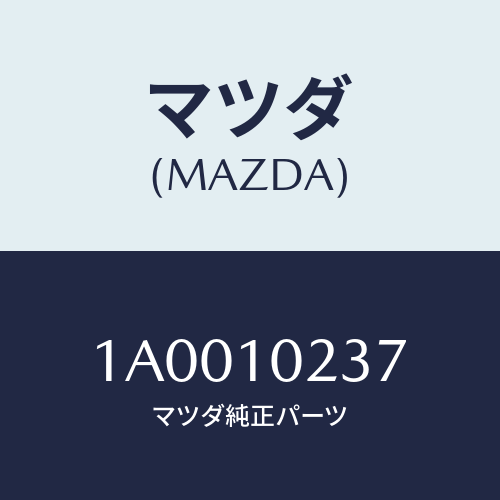 マツダ
(MAZDA)

1A0010237
マツダ純正パーツ